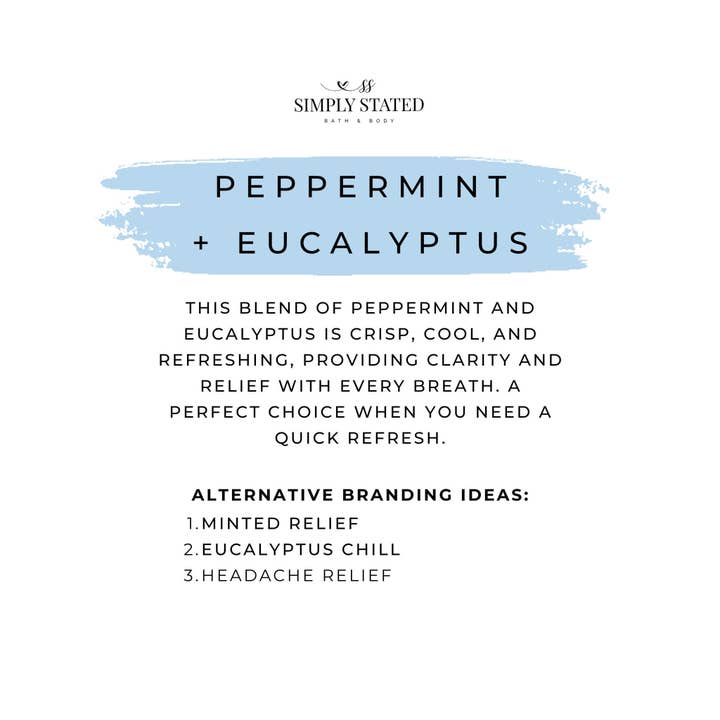 SS
SIMPLY STATED
BATH & BODY

PEPPERMINT + EUCALYPTUS

THIS BLEND OF PEPPERMINT AND EUCALYPTUS IS CRISP, COOL, AND REFRESHING, PROVIDING CLARITY AND RELIEF WITH EVERY BREATH. A PERFECT CHOICE WHEN YOU NEED A QUICK REFRESH.

ALTERNATIVE BRANDING IDEAS:
1. MINTED RELIEF
2. EUCALYPTUS CHILL
3. HEADACHE RELIEF